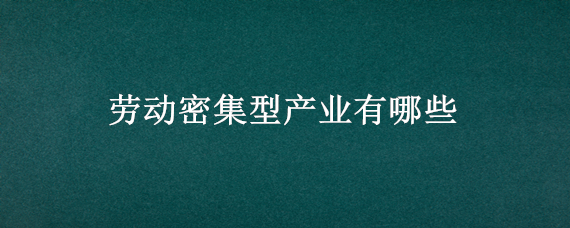 劳动密集型产业有哪些